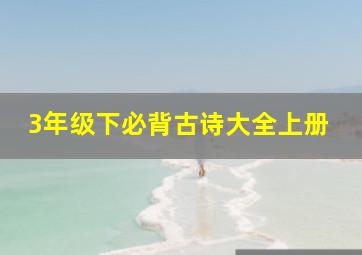 3年级下必背古诗大全上册